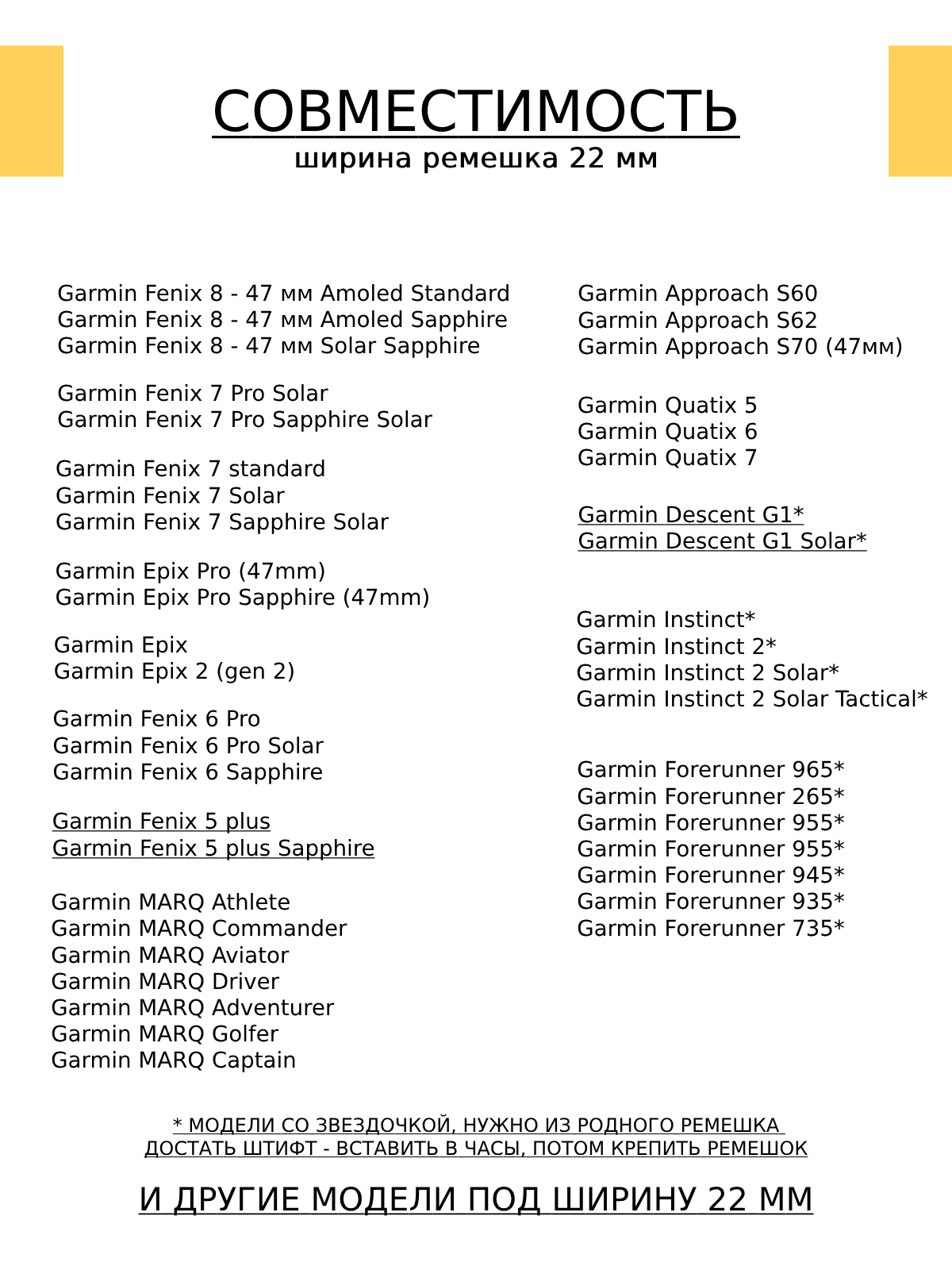 СОВМЕСТИМОСТЬ
ширина ремешка 22 мм

Garmin Fenix 8 - 47 мм Amoled Standard
Garmin Fenix 8 - 47 мм Amoled Sapphire
Garmin Fenix 8 - 47 мм Solar Sapphire

Garmin Fenix 7 Pro Solar
Garmin Fenix 7 Pro Sapphire Solar

Garmin Fenix 7 standard
Garmin Fenix 7 Solar
Garmin Fenix 7 Sapphire Solar

Garmin Epix Pro (47mm)
Garmin Epix Pro Sapphire (47mm)

Garmin Epix
Garmin Epix 2 (gen 2)

Garmin Fenix 6 Pro
Garmin Fenix 6 Pro Solar
Garmin Fenix 6 Sapphire

Garmin Fenix 5 plus
Garmin Fenix 5 plus Sapphire

Garmin MARQ Athlete
Garmin MARQ Commander
Garmin MARQ Aviator
Garmin MARQ Driver
Garmin MARQ Adventurer
Garmin MARQ Golfer
Garmin MARQ Captain

Garmin Approach S60
Garmin Approach S62
Garmin Approach S70 (47мм)

Garmin Quatix 5
Garmin Quatix 6
Garmin Quatix 7

Garmin Descent G1*
Garmin Descent G1 Solar*

Garmin Instinct*
Garmin Instinct 2*
Garmin Instinct 2 Solar*
Garmin Instinct 2 Solar Tactical*

Garmin Forerunner 965*
Garmin Forerunner 265*
Garmin Forerunner 955*
Garmin Forerunner 955*
Garmin Forerunner 945*
Garmin Forerunner 935*
Garmin Forerunner 735*

* МОДЕЛИ СО ЗВЕЗДОЧКОЙ, НУЖНО ИЗ РОДНОГО РЕМЕШКА ДОСТАТЬ ШТИФТ - ВСТАВИТЬ В ЧАСЫ, ПОТОМ КРЕПИТЬ РЕМЕШОК

И ДРУГИЕ МОДЕЛИ ПОД ШИРИНУ 22 ММ